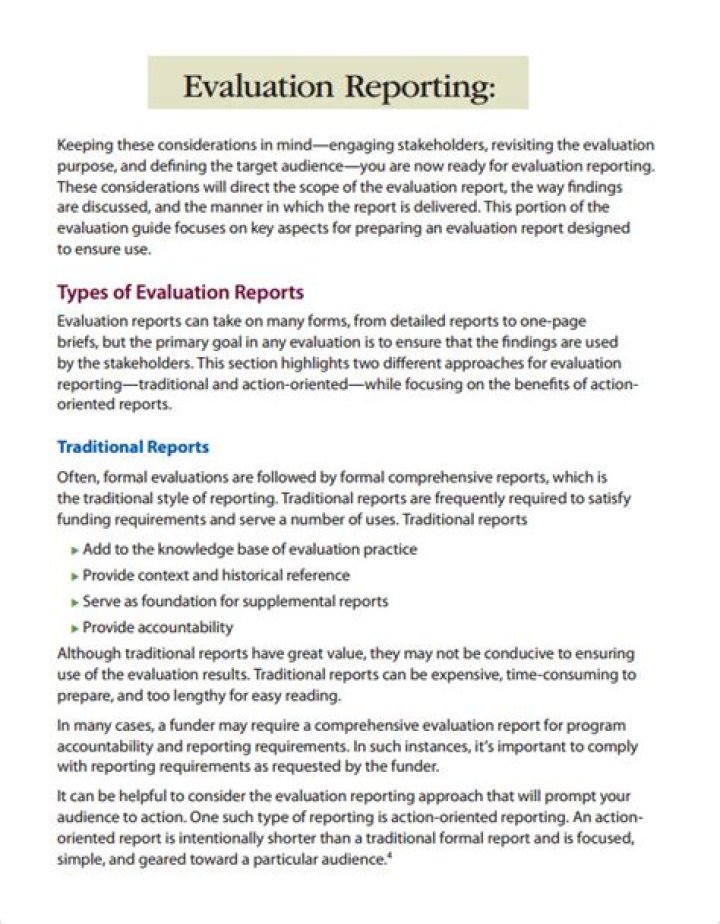 Evaluation Reporting:

Keeping these considerations in mind—engaging stakeholders, revisiting the evaluation purpose, and defining the target audience—you are now ready for evaluation reporting. These considerations will direct the scope of the evaluation report, the way findings are discussed, and the manner in which the report is delivered. This portion of the evaluation guide focuses on key aspects for preparing an evaluation report designed to ensure use.

Types of Evaluation Reports

Evaluation reports can take on many forms, from detailed reports to one-page briefs, but the primary goal in any evaluation is to ensure that the findings are used by the stakeholders. This section highlights two different approaches for evaluation reporting—traditional and action-oriented—while focusing on the benefits of action-oriented reports.

Traditional Reports

Often, formal evaluations are followed by formal comprehensive reports, which is the traditional style of reporting. Traditional reports are frequently required to satisfy funding requirements and serve a number of uses. Traditional reports

▸ Add to the knowledge base of evaluation practice
▸ Provide context and historical reference
▸ Serve as foundation for supplemental reports
▸ Provide accountability

Although traditional reports have great value, they may not be conducive to ensuring use of the evaluation results. Traditional reports can be expensive, time-consuming to prepare, and too lengthy for easy reading.

In many cases, a funder may require a comprehensive evaluation report for program accountability and reporting requirements. In such instances, it's important to comply with reporting requirements as requested by the funder.

It can be helpful to consider the evaluation reporting approach that will prompt your audience to action. One such type of reporting is action-oriented reporting. An action-oriented report is intentionally shorter than a traditional formal report and is focused, simple, and geared toward a particular audience.$^4$